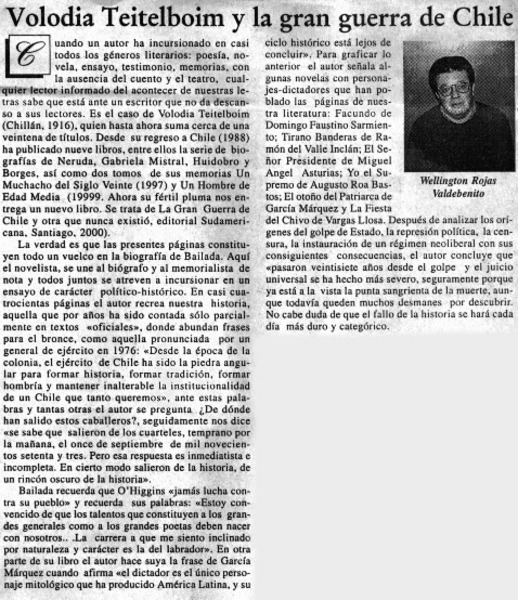 Volodia Teitelboim y la gran guerra de Chile

Cuando un autor ha incursionado en casi todos los géneros literarios: poesía, novela, ensayo, testimonio, memorias, con la ausencia del cuento y el teatro, cualquier lector informado del acontecer de nuestras letras sabe que está ante un escritor que no da descanso a sus lectores. Es el caso de Volodia Teitelboim (Chillán, 1916), quien hasta ahora suma cerca de una veintena de títulos. Desde su regreso a Chile (1988) ha publicado nueve libros, entre ellos la serie de biografías de Neruda, Gabriela Mistral, Huidobro y Borges, así como dos tomos de sus memorias Un Muchacho del Siglo Veinte (1997) y Un Hombre de Edad Media (19999. Ahora su fértil pluma nos entrega un nuevo libro. Se trata de La Gran Guerra de Chile y otra que nunca existió, editorial Sudamericana, Santiago, 2000).

La verdad es que las presentes páginas constituyen todo un vuelco en la biografía de Bailada. Aquí el novelista, se une al biógrafo y al memorialista de nota y todos juntos se atreven a incursionar en un ensayo de carácter político-histórico. En casi cuatrocientas páginas el autor recrea nuestra historia, aquella que por años ha sido contada sólo parcialmente en textos «oficiales», donde abundan frases para el bronce, como aquella pronunciada por un general de ejército en 1976: «Desde la época de la colonia, el ejército de Chile ha sido la piedra angular para formar historia, formar tradición, formar hombría y mantener inalterable la institucionalidad de un Chile que tanto queremos», ante estas palabras y tantas otras el autor se pregunta ¿De dónde han salido estos caballeros?, seguidamente nos dice «se sabe que salieron de los cuarteles, temprano por la mañana, el once de septiembre de mil novecientos setenta y tres. Pero esa respuesta es inmediatista e incompleta. En cierto modo salieron de la historia, de un rincón oscuro de la historia».

Bailada recuerda que O'Higgins «jamás lucha contra su pueblo» y recuerda sus palabras: «Estoy convencido de que los talentos que constituyen a los grandes generales como a los grandes poetas deben nacer con nosotros.. .La carrera a que me siento inclinado por naturaleza y carácter es la del labrador». En otra parte de su libro el autor hace suya la frase de García Márquez cuando afirma «el dictador es el único personaje mitológico que ha producido América Latina, y su ciclo histórico está lejos de concluir». Para graficar lo anterior el autor señala algunas novelas con personajes-dictadores que han poblado las páginas de nuestra literatura: Facundo de Domingo Faustino Sarmiento; Tirano Banderas de Ramón del Valle Inclán; El Señor Presidente de Miguel Angel Asturias; Yo el Supremo de Augusto Roa Bastos; El otoño del Patriarca de García Márquez y La Fiesta del Chivo de Vargas Llosa. Después de analizar los orígenes del golpe de Estado, la represión política, la censura, la instauración de un régimen neoliberal con sus consiguientes consecuencias, el autor concluye que «pasaron veintisiete años desde el golpe y el juicio universal se ha hecho más severo, seguramente porque ya está a la vista la punta sangrienta de la muerte, aunque todavía queden muchos desmanes por descubrir. No cabe duda de que el fallo de la historia se hará cada día más duro y categórico.

Wellington Rojas Valdebenito